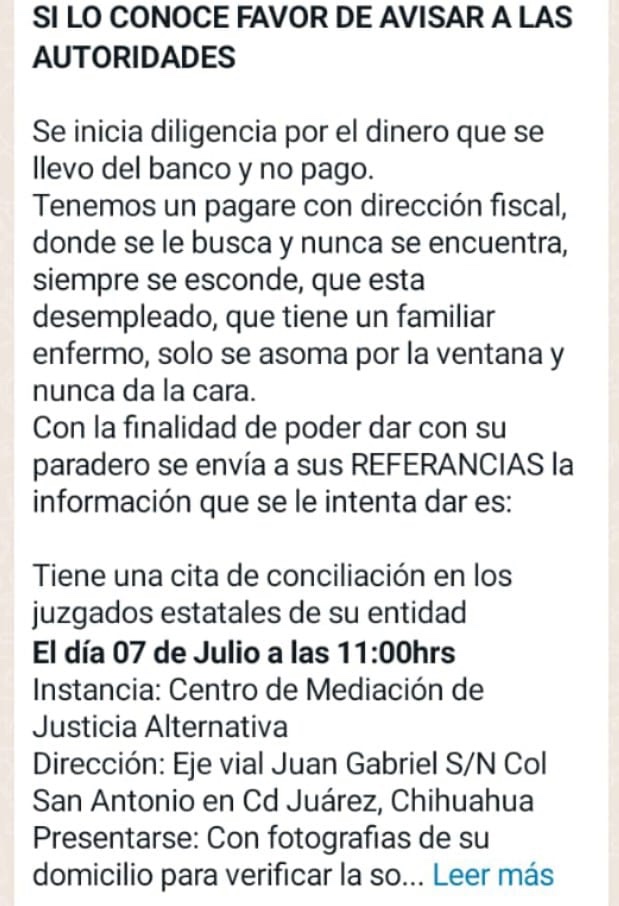 SI LO CONOCE FAVOR DE AVISAR A LAS AUTORIDADES

Se inicia diligencia por el dinero que se llevo del banco y no pago.
Tenemos un pagare con dirección fiscal, donde se le busca y nunca se encuentra, siempre se esconde, que esta desempleado, que tiene un familiar enfermo, solo se asoma por la ventana y nunca da la cara.
Con la finalidad de poder dar con su paradero se envía a sus REFERANCIAS la información que se le intenta dar es:

Tiene una cita de conciliación en los juzgados estatales de su entidad
El día 07 de Julio a las 11:00hrs
Instancia: Centro de Mediación de Justicia Alternativa
Dirección: Eje vial Juan Gabriel S/N Col San Antonio en Cd Juárez, Chihuahua
Presentarse: Con fotografias de su domicilio para verificar la so... Leer más